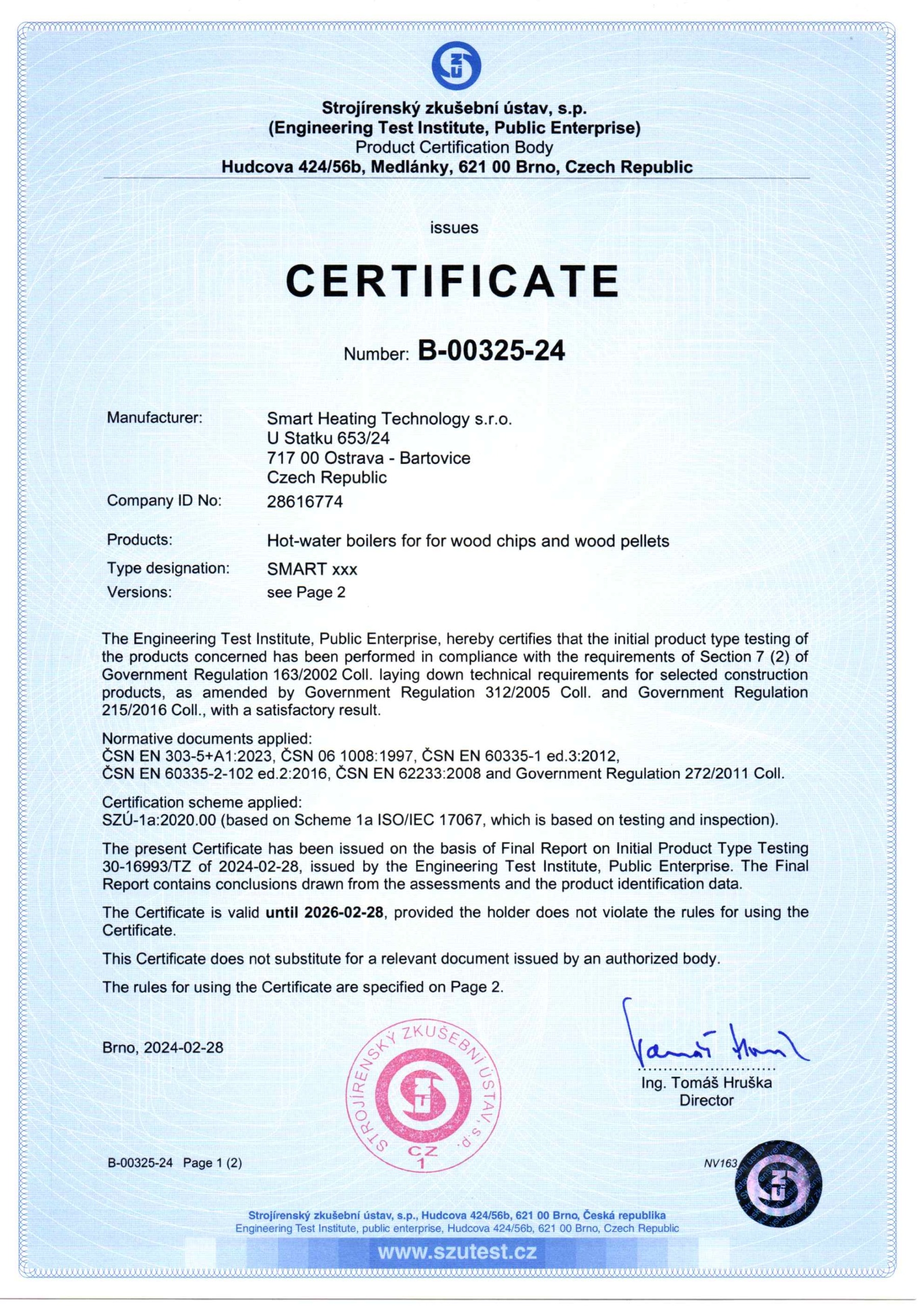 Strojírenský zkušební ústav, s.p.
(Engineering Test Institute, Public Enterprise)
Product Certification Body
Hudcova 424/56b, Medlánky, 621 00 Brno, Czech Republic

issues

CERTIFICATE

Number: B-00325-24

Manufacturer: Smart Heating Technology s.r.o.
U Statku 653/24
717 00 Ostrava - Bartovice
Czech Republic

Company ID No: 28616774

Products: Hot-water boilers for for wood chips and wood pellets

Type designation: SMART xxx

Versions: see Page 2

The Engineering Test Institute, Public Enterprise, hereby certifies that the initial product type testing of the products concerned has been performed in compliance with the requirements of Section 7 (2) of Government Regulation 163/2002 Coll. laying down technical requirements for selected construction products, as amended by Government Regulation 312/2005 Coll. and Government Regulation 215/2016 Coll., with a satisfactory result.

Normative documents applied:
ČSN EN 303-5+A1:2023, ČSN 06 1008:1997, ČSN EN 60335-1 ed.3:2012,
ČSN EN 60335-2-102 ed.2:2016, ČSN EN 62233:2008 and Government Regulation 272/2011 Coll.

Certification scheme applied:
SZÚ-1a:2020.00 (based on Scheme 1a ISO/IEC 17067, which is based on testing and inspection).

The present Certificate has been issued on the basis of Final Report on Initial Product Type Testing 30-16993/TZ of 2024-02-28, issued by the Engineering Test Institute, Public Enterprise. The Final Report contains conclusions drawn from the assessments and the product identification data.

The Certificate is valid until 2026-02-28, provided the holder does not violate the rules for using the Certificate.

This Certificate does not substitute for a relevant document issued by an authorized body.

The rules for using the Certificate are specified on Page 2.

Brno, 2024-02-28

STROJÍRENSKÝ ZKUŠEBNÍ ÚSTAV, s.p.
CZ
1

Ing. Tomáš Hruška
Director

B-00325-24 Page 1 (2)

NV163

Strojírenský zkušební ústav, s.p., Hudcova 424/56b, 621 00 Brno, Česká republika
Engineering Test Institute, public enterprise, Hudcova 424/56b, 621 00 Brno, Czech Republic
www.szutest.cz